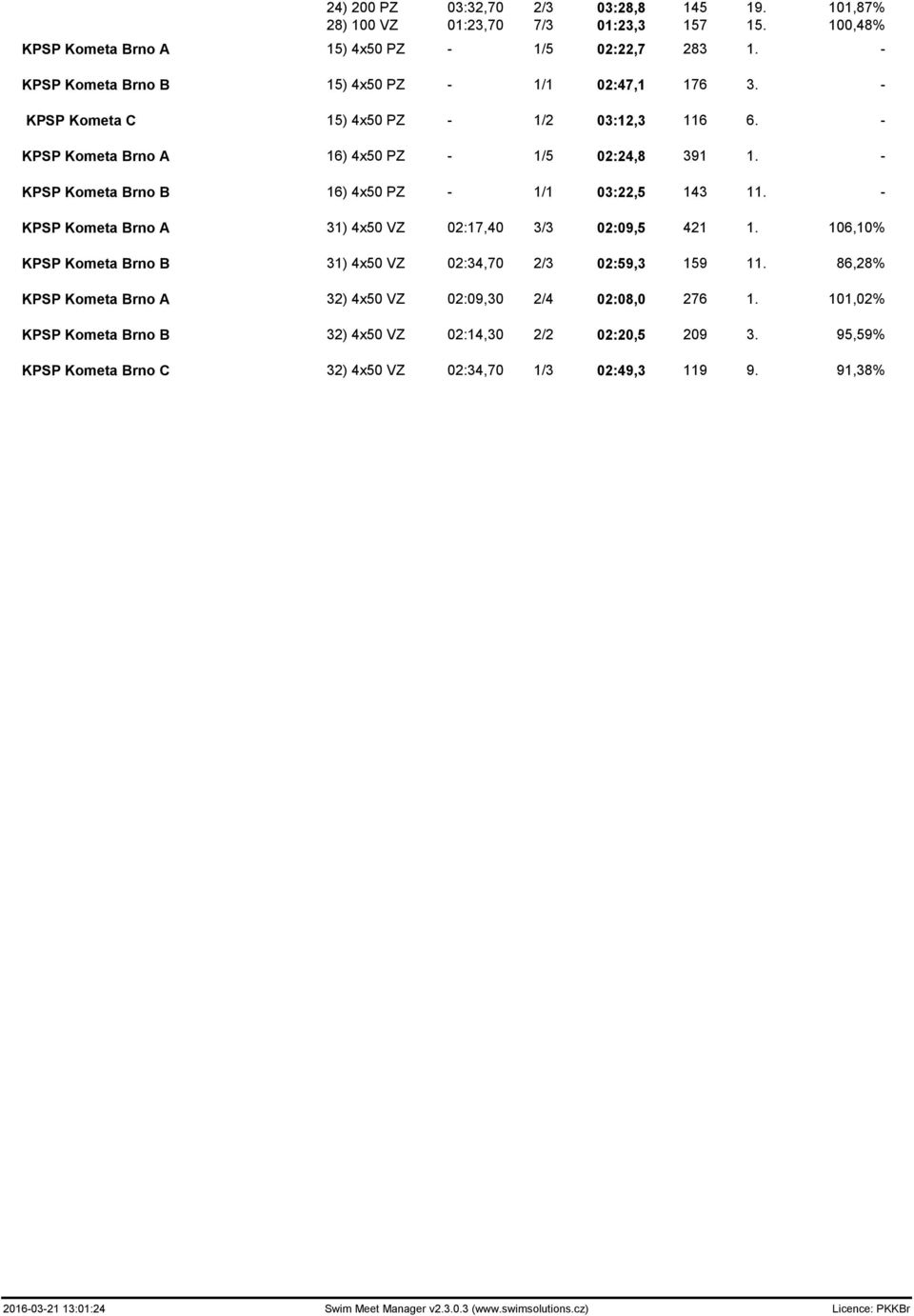 |  |  |  |  |  |  |  |  |
|---|---|---|---|---|---|---|---|
|  | 24) 200 PZ | 03:32,70 | 2/3 | 03:28,8 | 145 | 19. | 101,87% |
|  | 28) 100 VZ | 01:23,70 | 7/3 | 01:23,3 | 157 | 15. | 100,48% |
| KPSP Kometa Brno A | 15) 4x50 PZ | - | 1/5 | 02:22,7 | 283 | 1. | - |
| KPSP Kometa Brno B | 15) 4x50 PZ | - | 1/1 | 02:47,1 | 176 | 3. | - |
| KPSP Kometa C | 15) 4x50 PZ | - | 1/2 | 03:12,3 | 116 | 6. | - |
| KPSP Kometa Brno A | 16) 4x50 PZ | - | 1/5 | 02:24,8 | 391 | 1. | - |
| KPSP Kometa Brno B | 16) 4x50 PZ | - | 1/1 | 03:22,5 | 143 | 11. | - |
| KPSP Kometa Brno A | 31) 4x50 VZ | 02:17,40 | 3/3 | 02:09,5 | 421 | 1. | 106,10% |
| KPSP Kometa Brno B | 31) 4x50 VZ | 02:34,70 | 2/3 | 02:59,3 | 159 | 11. | 86,28% |
| KPSP Kometa Brno A | 32) 4x50 VZ | 02:09,30 | 2/4 | 02:08,0 | 276 | 1. | 101,02% |
| KPSP Kometa Brno B | 32) 4x50 VZ | 02:14,30 | 2/2 | 02:20,5 | 209 | 3. | 95,59% |
| KPSP Kometa Brno C | 32) 4x50 VZ | 02:34,70 | 1/3 | 02:49,3 | 119 | 9. | 91,38% |

2016-03-21 13:01:24 Swim Meet Manager v2.3.0.3 (www.swimsolutions.cz) Licence: PKKBr